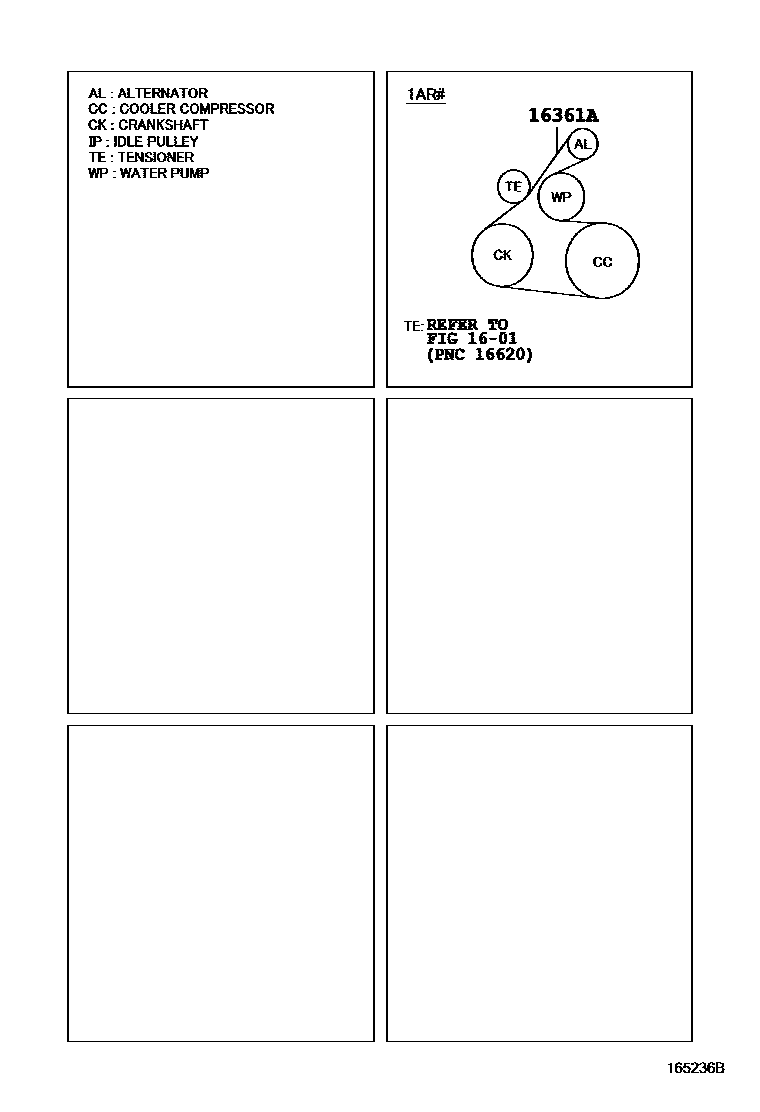 AL : ALTERNATOR
CC : COOLER COMPRESSOR
CK : CRANKSHAFT
IP : IDLE PULLEY
TE : TENSIONER
WP : WATER PUMP

1AR#

16361A

AL

TE

WP

CK

CC

TE: REFER TO
FIG 16-01
(PNC 16620)

165236B